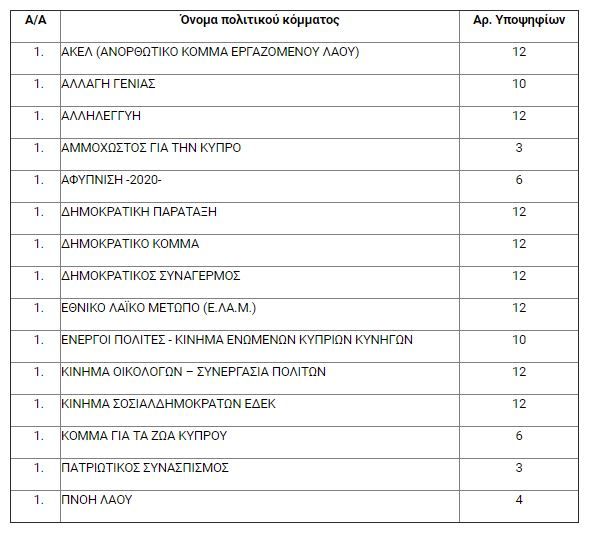 | Α/Α | Όνομα πολιτικού κόμματος | Αρ. Υποψηφίων |
|---|---|---|
| 1. | ΑΚΕΛ (ΑΝΟΡΘΩΤΙΚΟ ΚΟΜΜΑ ΕΡΓΑΖΟΜΕΝΟΥ ΛΑΟΥ) | 12 |
| 1. | ΑΛΛΑΓΗ ΓΕΝΙΑΣ | 10 |
| 1. | ΑΛΛΗΛΕΓΓΥΗ | 12 |
| 1. | ΑΜΜΟΧΩΣΤΟΣ ΓΙΑ ΤΗΝ ΚΥΠΡΟ | 3 |
| 1. | ΑΦΥΠΝΙΣΗ -2020- | 6 |
| 1. | ΔΗΜΟΚΡΑΤΙΚΗ ΠΑΡΑΤΑΞΗ | 12 |
| 1. | ΔΗΜΟΚΡΑΤΙΚΟ ΚΟΜΜΑ | 12 |
| 1. | ΔΗΜΟΚΡΑΤΙΚΟΣ ΣΥΝΑΓΕΡΜΟΣ | 12 |
| 1. | ΕΘΝΙΚΟ ΛΑΪΚΟ ΜΕΤΩΠΟ (Ε.ΛΑ.Μ.) | 12 |
| 1. | ΕΝΕΡΓΟΙ ΠΟΛΙΤΕΣ - ΚΙΝΗΜΑ ΕΝΩΜΕΝΩΝ ΚΥΠΡΙΩΝ ΚΥΝΗΓΩΝ | 10 |
| 1. | ΚΙΝΗΜΑ ΟΙΚΟΛΟΓΩΝ – ΣΥΝΕΡΓΑΣΙΑ ΠΟΛΙΤΩΝ | 12 |
| 1. | ΚΙΝΗΜΑ ΣΟΣΙΑΛΔΗΜΟΚΡΑΤΩΝ ΕΔΕΚ | 12 |
| 1. | ΚΟΜΜΑ ΓΙΑ ΤΑ ΖΩΑ ΚΥΠΡΟΥ | 6 |
| 1. | ΠΑΤΡΙΩΤΙΚΟΣ ΣΥΝΑΣΠΙΣΜΟΣ | 3 |
| 1. | ΠΝΟΗ ΛΑΟΥ | 4 |